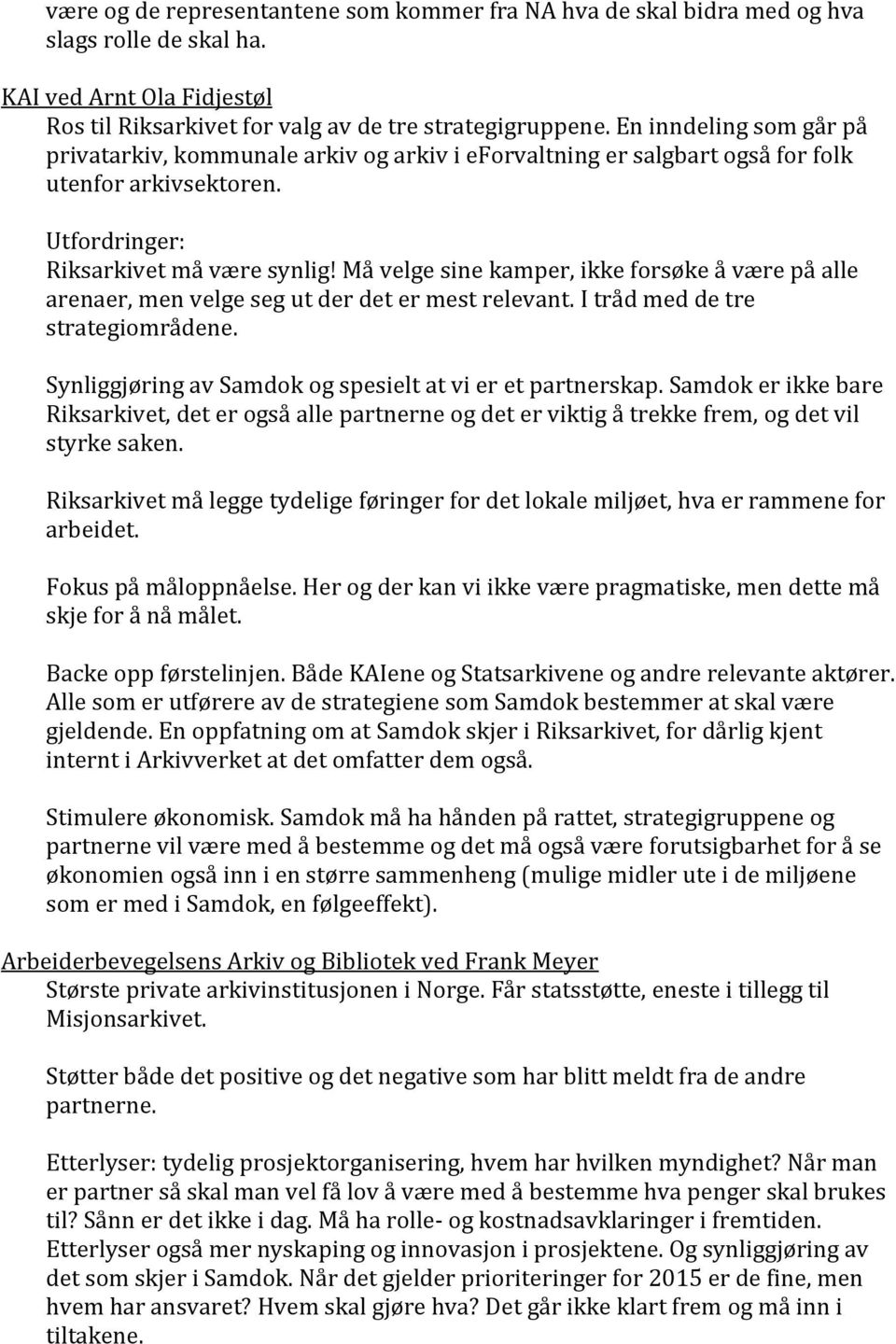 være og de representantene som kommer fra NA hva de skal bidra med og hva slags rolle de skal ha.

KAI ved Arnt Ola Fidjestøl
Ros til Riksarkivet for valg av de tre strategigruppene. En inndeling som går på privatarkiv, kommunale arkiv og arkiv i eforvaltning er salgbart også for folk utenfor arkivsektoren.

Utfordringer:
Riksarkivet må være synlig! Må velge sine kamper, ikke forsøke å være på alle arenaer, men velge seg ut der det er mest relevant. I tråd med de tre strategiområdene.

Synliggjøring av Samdok og spesielt at vi er et partnerskap. Samdok er ikke bare Riksarkivet, det er også alle partnerne og det er viktig å trekke frem, og det vil styrke saken.

Riksarkivet må legge tydelige føringer for det lokale miljøet, hva er rammene for arbeidet.

Fokus på måloppnåelse. Her og der kan vi ikke være pragmatiske, men dette må skje for å nå målet.

Backe opp førstelinjen. Både KAIene og Statsarkivene og andre relevante aktører. Alle som er utførere av de strategiene som Samdok bestemmer at skal være gjeldende. En oppfatning om at Samdok skjer i Riksarkivet, for dårlig kjent internt i Arkivverket at det omfatter dem også.

Stimulere økonomisk. Samdok må ha hånden på rattet, strategigruppene og partnerne vil være med å bestemme og det må også være forutsigbarhet for å se økonomien også inn i en større sammenheng (mulige midler ute i de miljøene som er med i Samdok, en følgeeffekt).

Arbeiderbevegelsens Arkiv og Bibliotek ved Frank Meyer
Største private arkivinstitusjonen i Norge. Får statsstøtte, eneste i tillegg til Misjonsarkivet.

Støtter både det positive og det negative som har blitt meldt fra de andre partnerne.

Etterlyser: tydelig prosjektorganisering, hvem har hvilken myndighet? Når man er partner så skal man vel få lov å være med å bestemme hva penger skal brukes til? Sånn er det ikke i dag. Må ha rolle- og kostnadsavklaringer i fremtiden. Etterlyser også mer nyskaping og innovasjon i prosjektene. Og synliggjøring av det som skjer i Samdok. Når det gjelder prioriteringer for 2015 er de fine, men hvem har ansvaret? Hvem skal gjøre hva? Det går ikke klart frem og må inn i tiltakene.